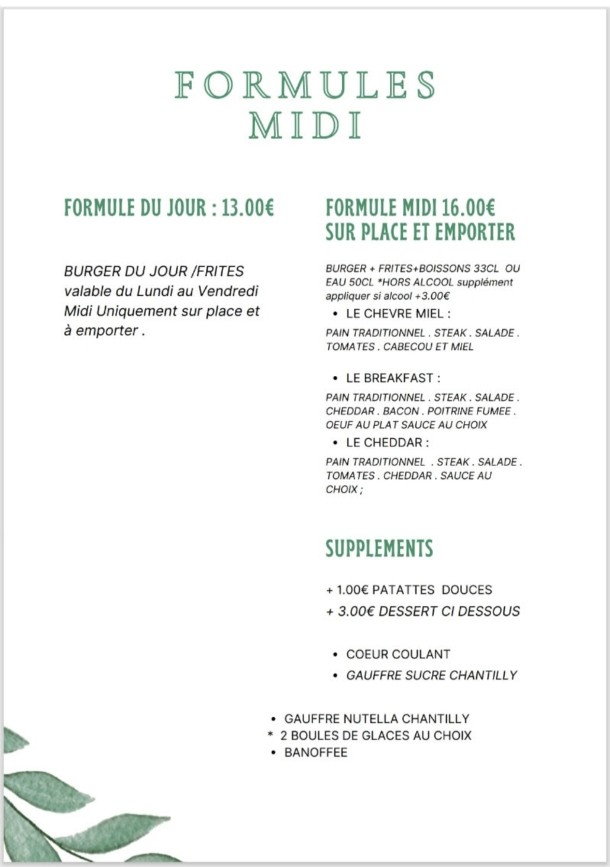 FORMULES
MIDI

FORMULE DU JOUR : 13.00€

BURGER DU JOUR /FRITES valable du Lundi au Vendredi Midi Uniquement sur place et à emporter .

FORMULE MIDI 16.00€
SUR PLACE ET EMPORTER

BURGER + FRITES+BOISSONS 33CL OU EAU 50CL *HORS ALCOOL supplément appliquer si alcool +3.00€

• LE CHEVRE MIEL :
PAIN TRADITIONNEL . STEAK . SALADE . TOMATES . CABECOU ET MIEL

• LE BREAKFAST :
PAIN TRADITIONNEL . STEAK . SALADE . CHEDDAR . BACON . POITRINE FUMEE . OEUF AU PLAT SAUCE AU CHOIX

• LE CHEDDAR :
PAIN TRADITIONNEL . STEAK . SALADE . TOMATES . CHEDDAR . SAUCE AU CHOIX ;

SUPPLEMENTS

+ 1.00€ PATATTES DOUCES
+ 3.00€ DESSERT CI DESSOUS

• COEUR COULANT
• GAUFFRE SUCRE CHANTILLY

• GAUFFRE NUTELLA CHANTILLY
* 2 BOULES DE GLACES AU CHOIX
• BANOFFEE